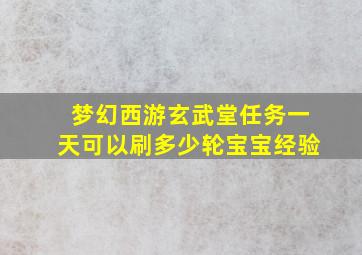 梦幻西游玄武堂任务一天可以刷多少轮宝宝经验